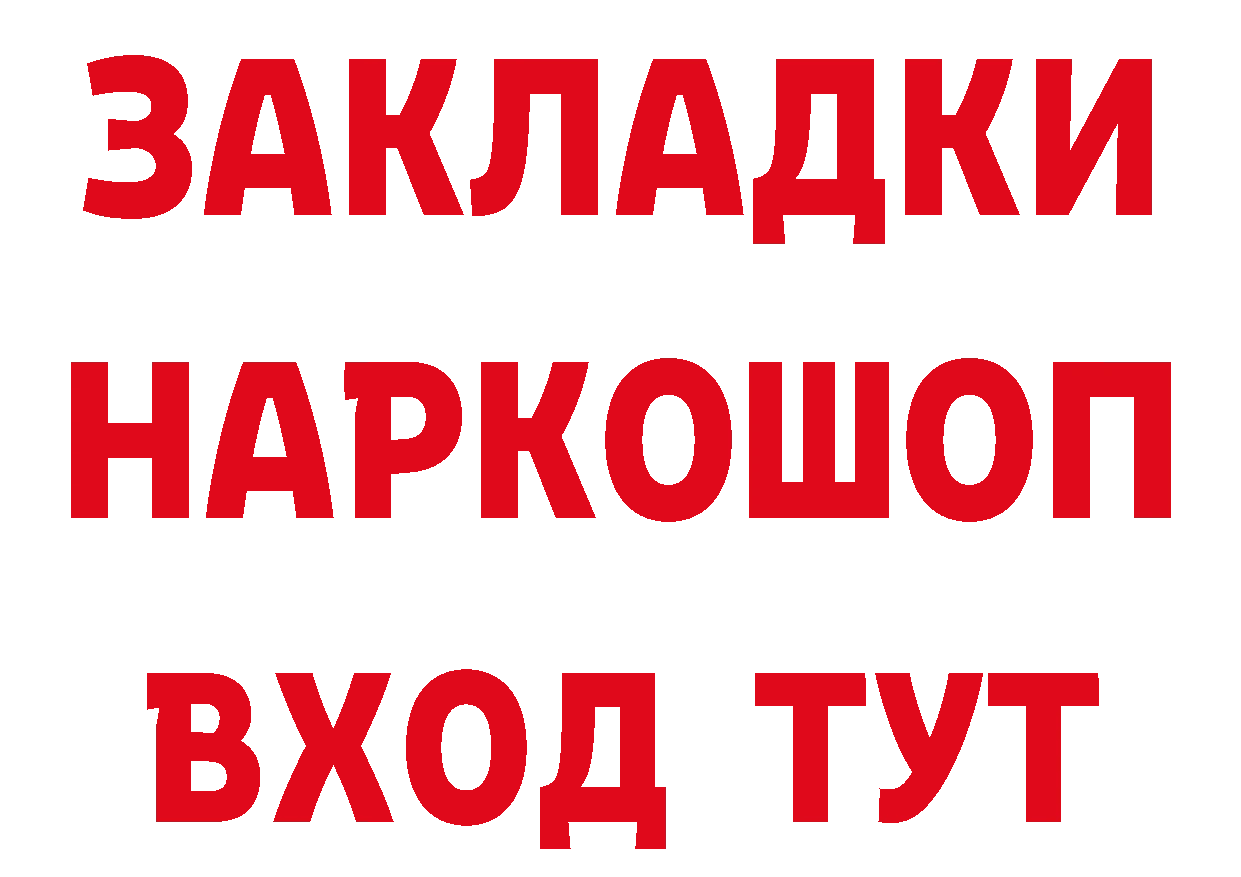 ЗАКЛАДКИ НАРКОШОП ВХОД ТУТ